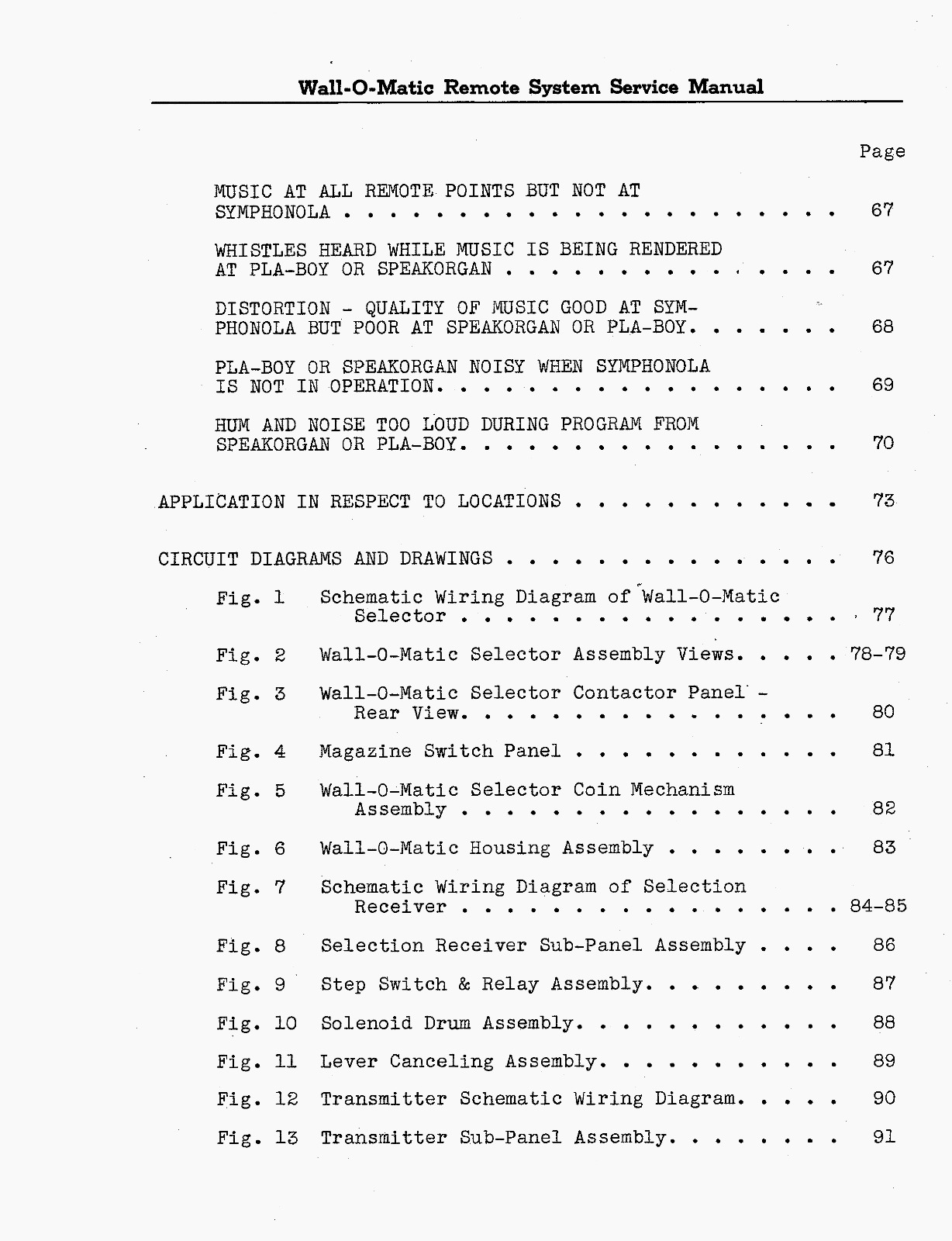 Wall-O-Matic Remote System Service Manual

Page

MUSIC AT ALL REMOTE POINTS BUT NOT AT SYMPHONOLA . . . . . . . . . . . . . . . . . . . . . . 67

WHISTLES HEARD WHILE MUSIC IS BEING RENDERED AT PLA-BOY OR SPEAKORGAN . . . . . . . . . . . . . . . 67

DISTORTION - QUALITY OF MUSIC GOOD AT SYMPHONOLA BUT POOR AT SPEAKORGAN OR PLA-BOY. . . . . . . 68

PLA-BOY OR SPEAKORGAN NOISY WHEN SYMPHONOLA IS NOT IN OPERATION. . . . . . . . . . . . . . . . . . 69

HUM AND NOISE TOO LOUD DURING PROGRAM FROM SPEAKORGAN OR PLA-BOY. . . . . . . . . . . . . . . . . 70

APPLICATION IN RESPECT TO LOCATIONS . . . . . . . . . . . . 73

CIRCUIT DIAGRAMS AND DRAWINGS . . . . . . . . . . . . . . . 76

Fig. 1 Schematic Wiring Diagram of Wall-O-Matic Selector . . . . . . . . . . . . . . . . . . 77

Fig. 2 Wall-O-Matic Selector Assembly Views. . . . . 78-79

Fig. 3 Wall-O-Matic Selector Contactor Panel - Rear View. . . . . . . . . . . . . . . . . 80

Fig. 4 Magazine Switch Panel . . . . . . . . . . . . 81

Fig. 5 Wall-O-Matic Selector Coin Mechanism Assembly . . . . . . . . . . . . . . . . . 82

Fig. 6 Wall-O-Matic Housing Assembly . . . . . . . . 83

Fig. 7 Schematic Wiring Diagram of Selection Receiver . . . . . . . . . . . . . . . . . 84-85

Fig. 8 Selection Receiver Sub-Panel Assembly . . . . 86

Fig. 9 Step Switch & Relay Assembly. . . . . . . . . 87

Fig. 10 Solenoid Drum Assembly. . . . . . . . . . . . 88

Fig. 11 Lever Canceling Assembly. . . . . . . . . . . 89

Fig. 12 Transmitter Schematic Wiring Diagram. . . . . 90

Fig. 13 Transmitter Sub-Panel Assembly. . . . . . . . 91